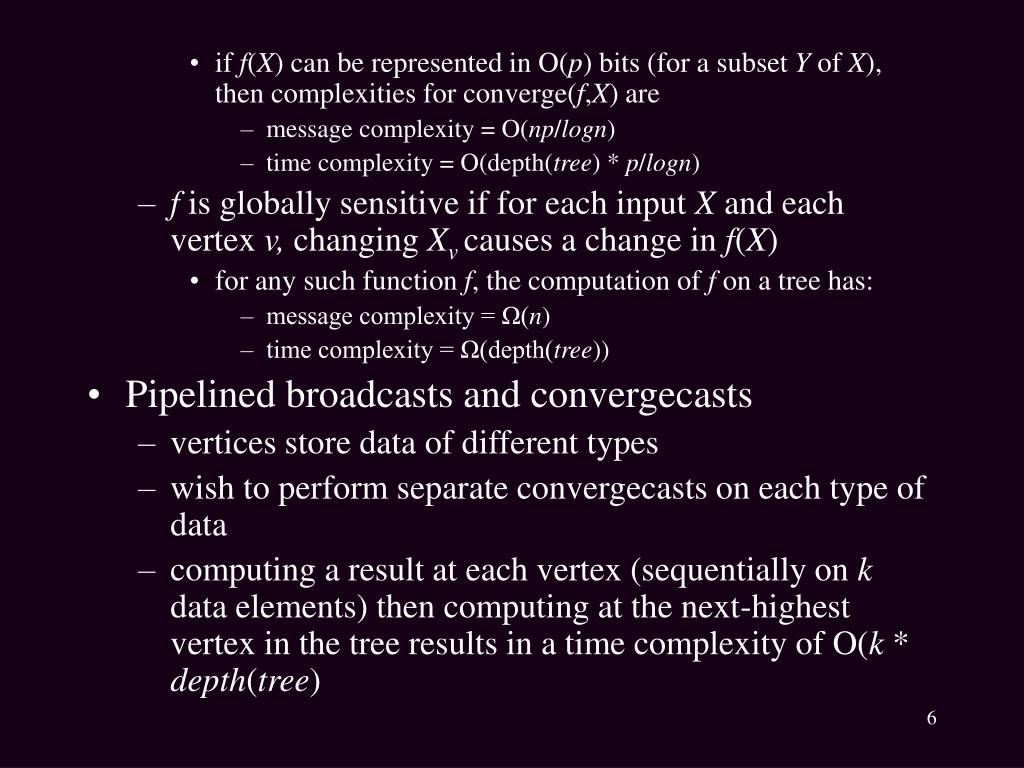 • if $f(X)$ can be represented in $O(p)$ bits (for a subset $Y$ of $X$), then complexities for converge($f$,$X$) are
– message complexity = $O(np/logn)$
– time complexity = $O(\text{depth}(tree) * p/logn)$

– $f$ is globally sensitive if for each input $X$ and each vertex $v$, changing $X_v$ causes a change in $f(X)$
• for any such function $f$, the computation of $f$ on a tree has:
– message complexity = $\Omega(n)$
– time complexity = $\Omega(\text{depth}(tree))$

• Pipelined broadcasts and convergecasts
– vertices store data of different types
– wish to perform separate convergecasts on each type of data
– computing a result at each vertex (sequentially on $k$ data elements) then computing at the next-highest vertex in the tree results in a time complexity of $O(k * depth(tree)$

6